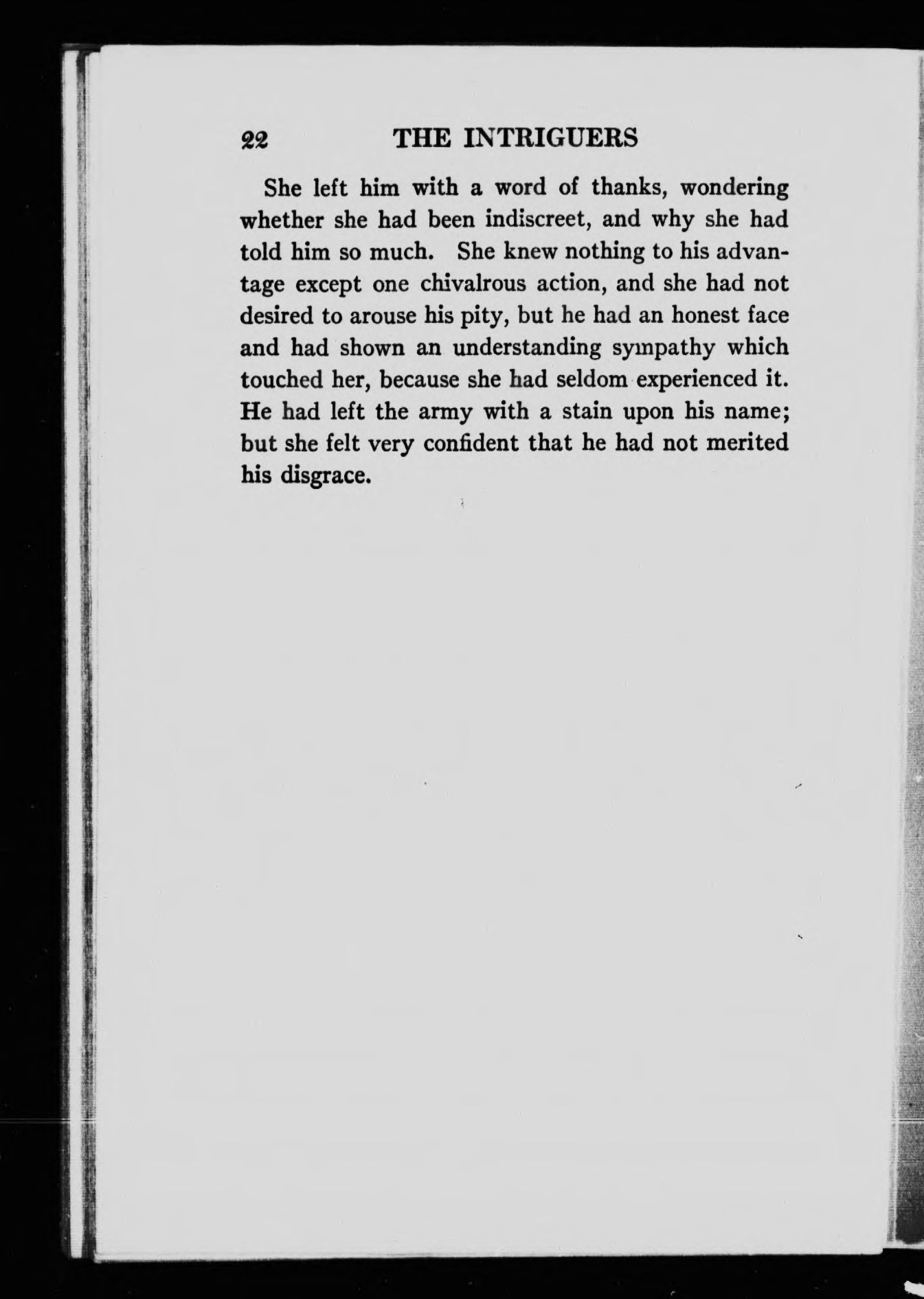 22 THE INTRIGUERS

She left him with a word of thanks, wondering whether she had been indiscreet, and why she had told him so much. She knew nothing to his advantage except one chivalrous action, and she had not desired to arouse his pity, but he had an honest face and had shown an understanding sympathy which touched her, because she had seldom experienced it. He had left the army with a stain upon his name; but she felt very confident that he had not merited his disgrace.